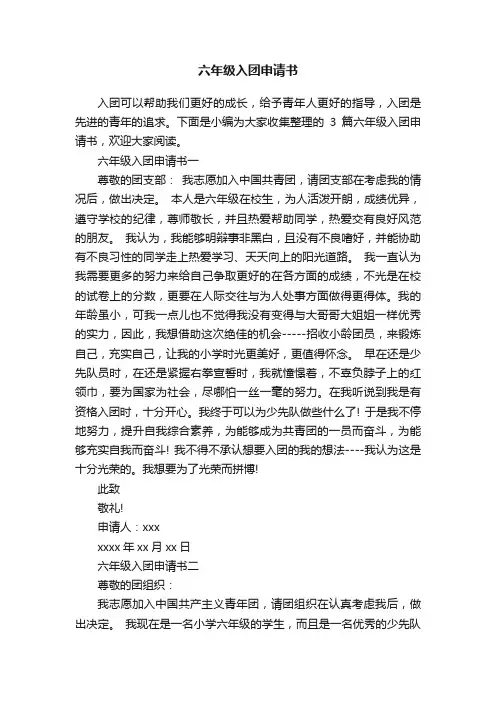 六年级入团申请书

入团可以帮助我们更好的成长，给予青年人更好的指导，入团是先进的青年的追求。下面是小编为大家收集整理的 3 篇六年级入团申请书，欢迎大家阅读。

六年级入团申请书一

尊敬的团支部： 我志愿加入中国共青团，请团支部在考虑我的情况后，做出决定。 本人是六年级在校生，为人活泼开朗，成绩优异，遵守学校的纪律，尊师敬长，并且热爱帮助同学，热爱交有良好风范的朋友。 我认为，我能够明辩事非黑白，且没有不良嗜好，并能协助有不良习性的同学走上热爱学习、天天向上的阳光道路。 我一直认为我需要更多的努力来给自己争取更好的在各方面的成绩，不光是在校的试卷上的分数，更要在人际交往与为人处事方面做得更得体。我的年龄虽小，可我一点儿也不觉得我没有变得与大哥哥大姐姐一样优秀的实力，因此，我想借助这次绝佳的机会-----招收小龄团员，来锻炼自己，充实自己，让我的小学时光更美好，更值得怀念。 早在还是少先队员时，在还是紧握右拳宣誓时，我就憧憬着，不辜负脖子上的红领巾，要为国家为社会，尽哪怕一丝一毫的努力。在我听说到我是有资格入团时，十分开心。我终于可以为少先队做些什么了! 于是我不停地努力，提升自我综合素养，为能够成为共青团的一员而奋斗，为能够充实自我而奋斗! 我不得不承认想要入团的我的想法----我认为这是十分光荣的。我想要为了光荣而拼博!

此致

敬礼!

申请人：xxx

xxxx 年 xx 月 xx 日

六年级入团申请书二

尊敬的团组织：

我志愿加入中国共产主义青年团，请团组织在认真考虑我后，做出决定。 我现在是一名小学六年级的学生，而且是一名优秀的少先队